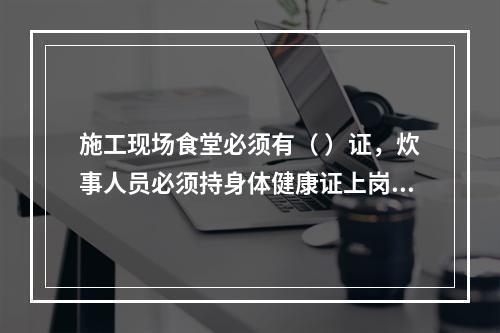 施工现场食堂必须有（）证，炊事人员必须持身体健康证上岗...